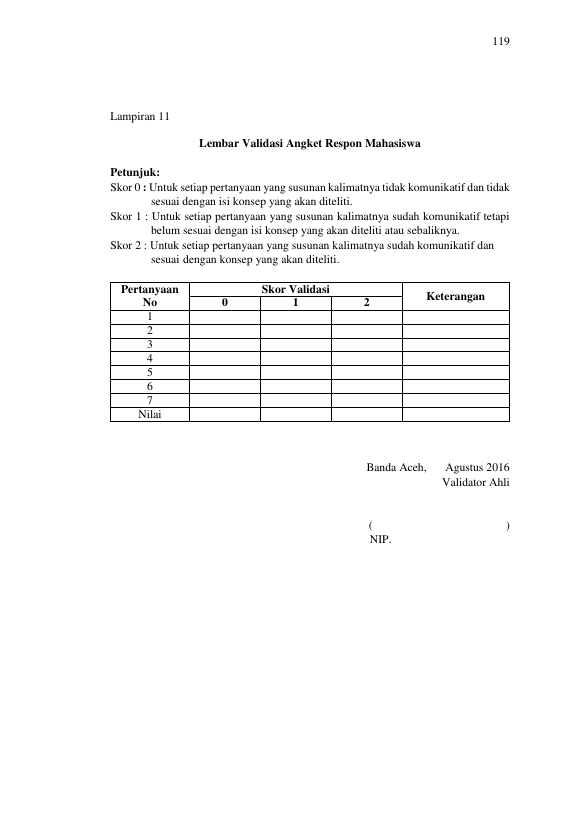 119

Lampiran 11

Lembar Validasi Angket Respon Mahasiswa

Petunjuk:
Skor 0 : Untuk setiap pertanyaan yang susunan kalimatnya tidak komunikatif dan tidak sesuai dengan isi konsep yang akan diteliti.
Skor 1 : Untuk setiap pertanyaan yang susunan kalimatnya sudah komunikatif tetapi belum sesuai dengan isi konsep yang akan diteliti atau sebaliknya.
Skor 2 : Untuk setiap pertanyaan yang susunan kalimatnya sudah komunikatif dan sesuai dengan konsep yang akan diteliti.

| Pertanyaan No | Skor Validasi | | | Keterangan |
|---|---|---|---|---|
| | 0 | 1 | 2 | |
| 1 | | | | |
| 2 | | | | |
| 3 | | | | |
| 4 | | | | |
| 5 | | | | |
| 6 | | | | |
| 7 | | | | |
| Nilai | | | | |

Banda Aceh, Agustus 2016
Validator Ahli

( )
NIP.